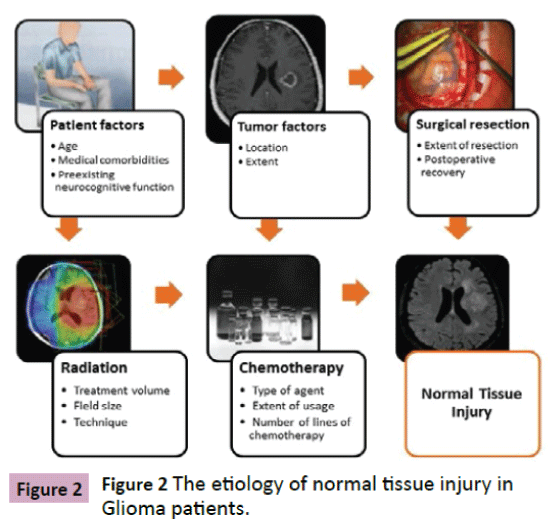 Patient factors
• Age
• Medical comorbidities
• Preexisting neurocognitive function

Tumor factors
• Location
• Extent

Surgical resection
• Extent of resection
• Postoperative recovery

Radiation
• Treatment volume
• Field size
• Technique

Chemotherapy
• Type of agent
• Extent of usage
• Number of lines of chemotherapy

Normal Tissue Injury

Figure 2

Figure 2 The etiology of normal tissue injury in Glioma patients.